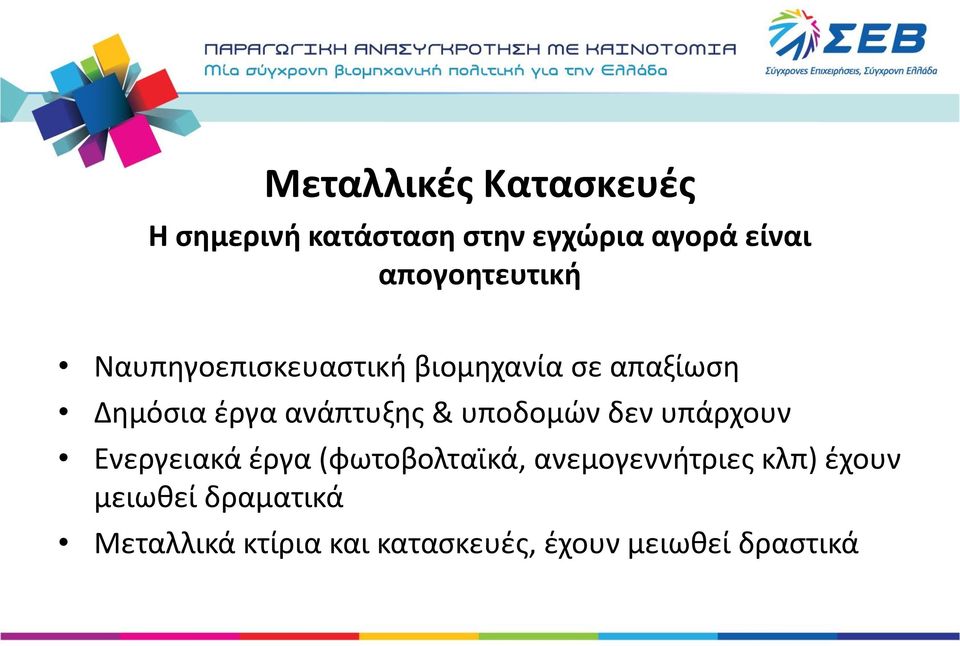 ΠΑΡΑΓΩΓΙΚΗ ΑΝΑΣΥΓΚΡΟΤΗΣΗ ΜΕ ΚΑΙΝΟΤΟΜΙΑ
Μία σύγχρονη βιομηχανική πολιτική για την Ελλάδα

ΣΕΒ
Σύγχρονες Επιχειρήσεις, Σύγχρονη Ελλάδα

Μεταλλικές Κατασκευές

Η σημερινή κατάσταση στην εγχώρια αγορά είναι απογοητευτική

• Ναυπηγοεπισκευαστική βιομηχανία σε απαξίωση
• Δημόσια έργα ανάπτυξης & υποδομών δεν υπάρχουν
• Ενεργειακά έργα (φωτοβολταϊκά, ανεμογεννήτριες κλπ) έχουν μειωθεί δραματικά
• Μεταλλικά κτίρια και κατασκευές, έχουν μειωθεί δραστικά